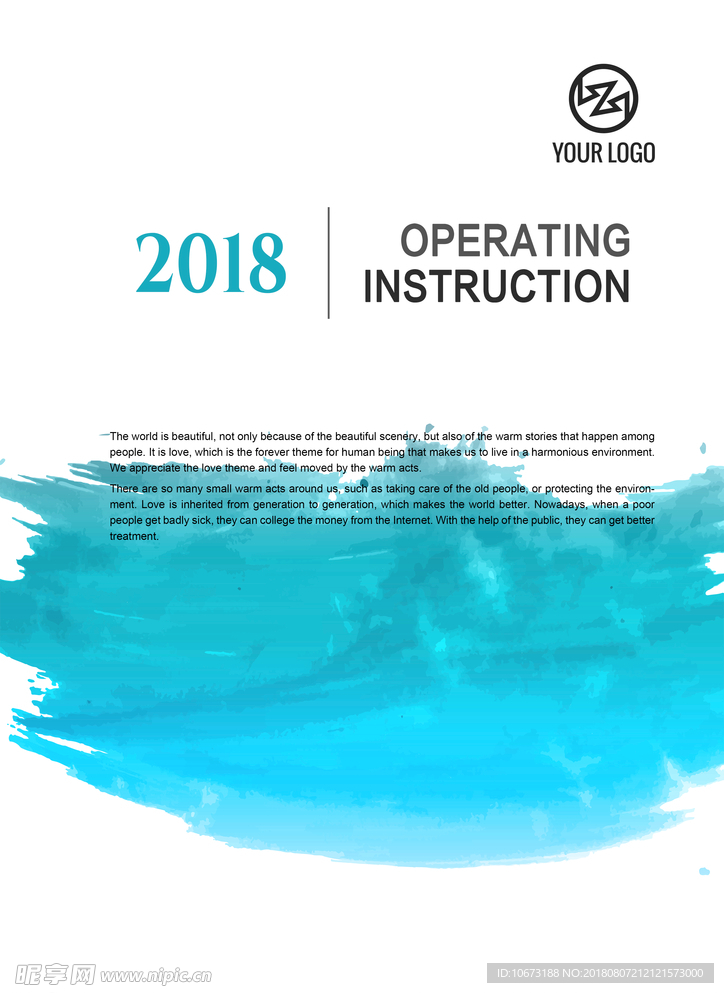 YOUR LOGO

2018

OPERATING INSTRUCTION

The world is beautiful, not only because of the beautiful scenery, but also of the warm stories that happen among people. It is love, which is the forever theme for human being that makes us to live in a harmonious environment. We appreciate the love theme and feel moved by the warm acts.

There are so many small warm acts around us, such as taking care of the old people, or protecting the environment. Love is inherited from generation to generation, which makes the world better. Nowadays, when a poor people get badly sick, they can college the money from the Internet. With the help of the public, they can get better treatment.

昵享网 www.nipic.cn

ID:10673188 NO:20180807212121573000